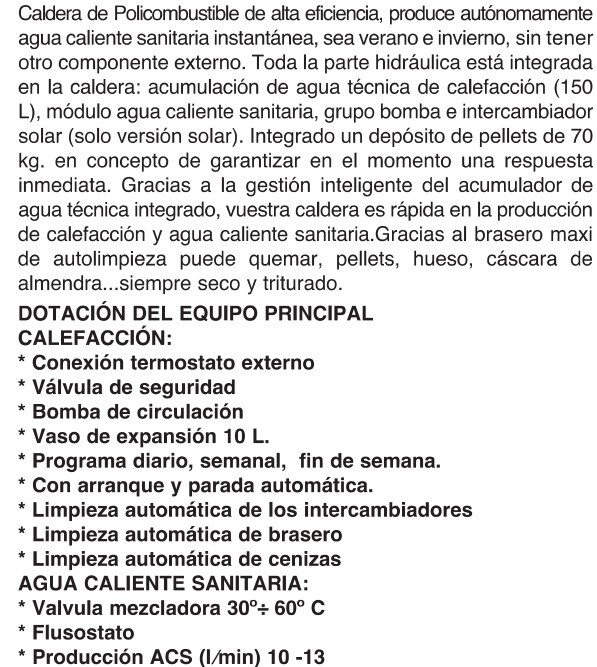 Caldera de Policombustible de alta eficiencia, produce autónomamente agua caliente sanitaria instantánea, sea verano e invierno, sin tener otro componente externo. Toda la parte hidráulica está integrada en la caldera: acumulación de agua técnica de calefacción (150 L), módulo agua caliente sanitaria, grupo bomba e intercambiador solar (solo versión solar). Integrado un depósito de pellets de 70 kg. en concepto de garantizar en el momento una respuesta inmediata. Gracias a la gestión inteligente del acumulador de agua técnica integrado, vuestra caldera es rápida en la producción de calefacción y agua caliente sanitaria.Gracias al brasero maxi de autolimpieza puede quemar, pellets, hueso, cáscara de almendra...siempre seco y triturado.

DOTACIÓN DEL EQUIPO PRINCIPAL
CALEFACCIÓN:
* Conexión termostato externo
* Válvula de seguridad
* Bomba de circulación
* Vaso de expansión 10 L.
* Programa diario, semanal, fin de semana.
* Con arranque y parada automática.
* Limpieza automática de los intercambiadores
* Limpieza automática de brasero
* Limpieza automática de cenizas
AGUA CALIENTE SANITARIA:
* Valvula mezcladora 30º÷ 60º C
* Flusostato
* Producción ACS (l/min) 10 -13